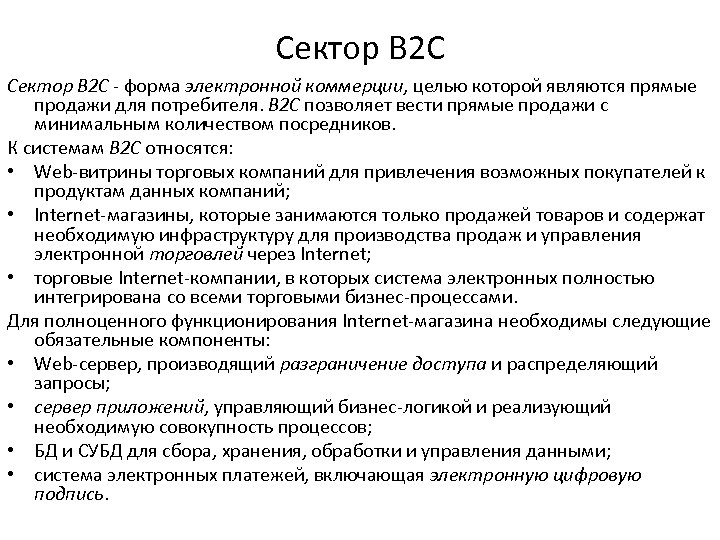 Сектор B2C

Сектор B2C - форма электронной коммерции, целью которой являются прямые продажи для потребителя. B2C позволяет вести прямые продажи с минимальным количеством посредников.

К системам B2C относятся:

• Web-витрины торговых компаний для привлечения возможных покупателей к продуктам данных компаний;

• Internet-магазины, которые занимаются только продажей товаров и содержат необходимую инфраструктуру для производства продаж и управления электронной торговлей через Internet;

• торговые Internet-компании, в которых система электронных полностью интегрирована со всеми торговыми бизнес-процессами.

Для полноценного функционирования Internet-магазина необходимы следующие обязательные компоненты:

• Web-сервер, производящий разграничение доступа и распределяющий запросы;

• сервер приложений, управляющий бизнес-логикой и реализующий необходимую совокупность процессов;

• БД и СУБД для сбора, хранения, обработки и управления данными;

• система электронных платежей, включающая электронную цифровую подпись.